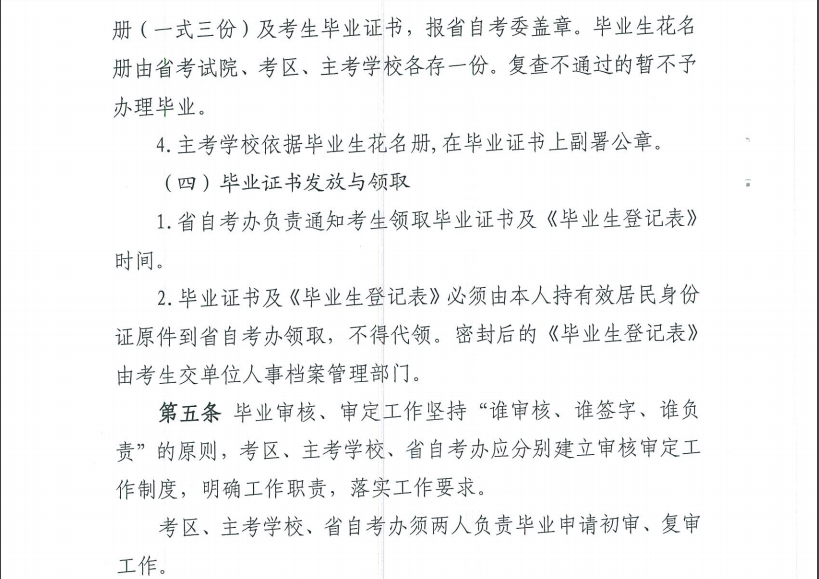 册（一式三份）及考生毕业证书，报省自考委盖章。毕业生花名册由省考试院、考区、主考学校各存一份。复查不通过的暂不予办理毕业。

4. 主考学校依据毕业生花名册，在毕业证书上副署公章。

（四）毕业证书发放与领取

1. 省自考办负责通知考生领取毕业证书及《毕业生登记表》时间。

2. 毕业证书及《毕业生登记表》必须由本人持有效居民身份证原件到省自考办领取，不得代领。密封后的《毕业生登记表》由考生交单位人事档案管理部门。

第五条 毕业审核、审定工作坚持“谁审核、谁签字、谁负责”的原则，考区、主考学校、省自考办应分别建立审核审定工作制度，明确工作职责，落实工作要求。

考区、主考学校、省自考办须两人负责毕业申请初审、复审工作。